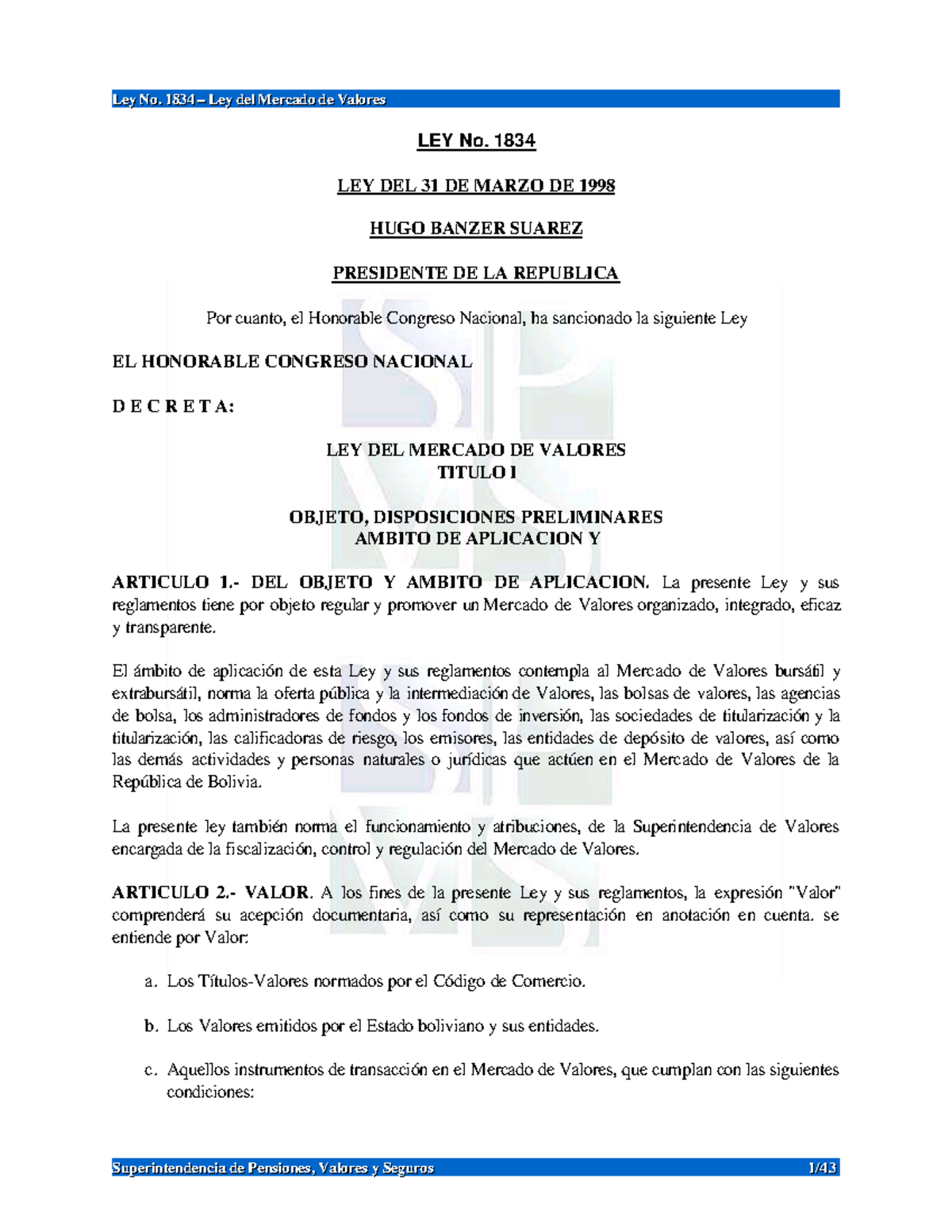 Ley No. 1834 – Ley del Mercado de Valores

LEY No. 1834

LEY DEL 31 DE MARZO DE 1998

HUGO BANZER SUAREZ

PRESIDENTE DE LA REPUBLICA

Por cuanto, el Honorable Congreso Nacional, ha sancionado la siguiente Ley

EL HONORABLE CONGRESO NACIONAL

D E C R E T A:

LEY DEL MERCADO DE VALORES
TITULO I

OBJETO, DISPOSICIONES PRELIMINARES
AMBITO DE APLICACION Y

ARTICULO 1.- DEL OBJETO Y AMBITO DE APLICACION. La presente Ley y sus reglamentos tiene por objeto regular y promover un Mercado de Valores organizado, integrado, eficaz y transparente.

El ámbito de aplicación de esta Ley y sus reglamentos contempla al Mercado de Valores bursátil y extrabursátil, norma la oferta pública y la intermediación de Valores, las bolsas de valores, las agencias de bolsa, los administradores de fondos y los fondos de inversión, las sociedades de titularización y la titularización, las calificadoras de riesgo, los emisores, las entidades de depósito de valores, así como las demás actividades y personas naturales o jurídicas que actúen en el Mercado de Valores de la República de Bolivia.

La presente ley también norma el funcionamiento y atribuciones, de la Superintendencia de Valores encargada de la fiscalización, control y regulación del Mercado de Valores.

ARTICULO 2.- VALOR. A los fines de la presente Ley y sus reglamentos, la expresión "Valor" comprenderá su acepción documentaria, así como su representación en anotación en cuenta. se entiende por Valor:

a. Los Títulos-Valores normados por el Código de Comercio.

b. Los Valores emitidos por el Estado boliviano y sus entidades.

c. Aquellos instrumentos de transacción en el Mercado de Valores, que cumplan con las siguientes condiciones:

Superintendencia de Pensiones, Valores y Seguros 1/43